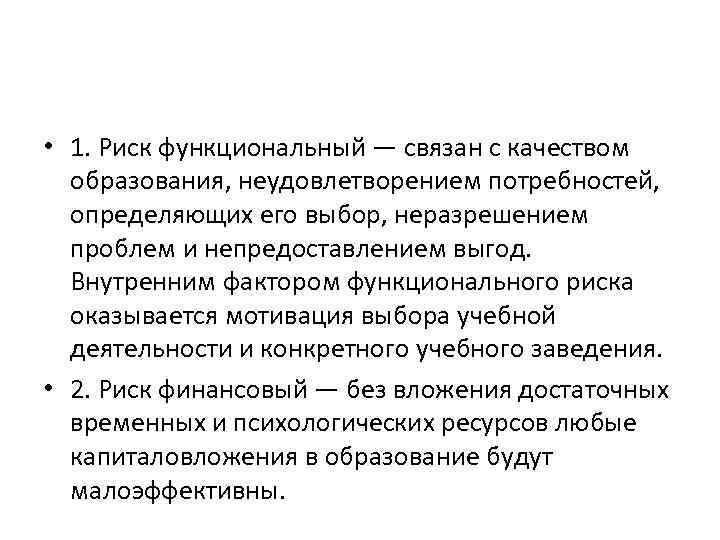 • 1. Риск функциональный — связан с качеством образования, неудовлетворением потребностей, определяющих его выбор, неразрешением проблем и непредоставлением выгод. Внутренним фактором функционального риска оказывается мотивация выбора учебной деятельности и конкретного учебного заведения.

• 2. Риск финансовый — без вложения достаточных временных и психологических ресурсов любые капиталовложения в образование будут малоэффективны.